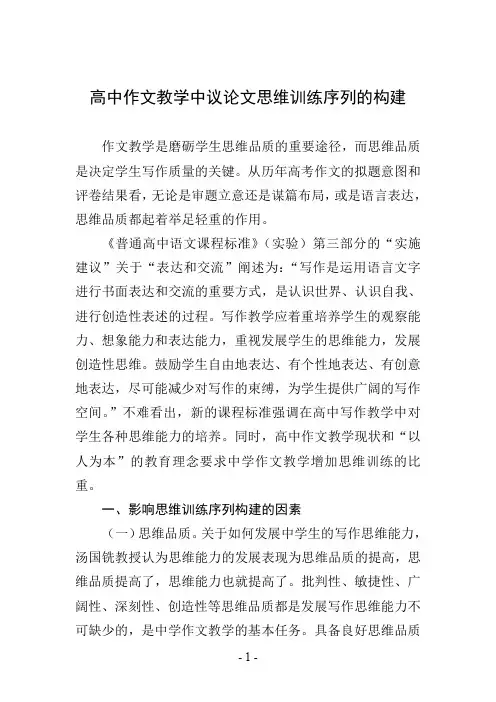 高中作文教学中议论文思维训练序列的构建

作文教学是磨砺学生思维品质的重要途径，而思维品质是决定学生写作质量的关键。从历年高考作文的拟题意图和评卷结果看，无论是审题立意还是谋篇布局，或是语言表达，思维品质都起着举足轻重的作用。

《普通高中语文课程标准》（实验）第三部分的“实施建议”关于“表达和交流”阐述为：“写作是运用语言文字进行书面表达和交流的重要方式，是认识世界、认识自我、进行创造性表述的过程。写作教学应着重培养学生的观察能力、想象能力和表达能力，重视发展学生的思维能力，发展创造性思维。鼓励学生自由地表达、有个性地表达、有创意地表达，尽可能减少对写作的束缚，为学生提供广阔的写作空间。”不难看出，新的课程标准强调在高中写作教学中对学生各种思维能力的培养。同时，高中作文教学现状和“以人为本”的教育理念要求中学作文教学增加思维训练的比重。

一、影响思维训练序列构建的因素

（一）思维品质。关于如何发展中学生的写作思维能力，汤国铣教授认为思维能力的发展表现为思维品质的提高，思维品质提高了，思维能力也就提高了。批判性、敏捷性、广阔性、深刻性、创造性等思维品质都是发展写作思维能力不可缺少的，是中学作文教学的基本任务。具备良好思维品质

- 1 -